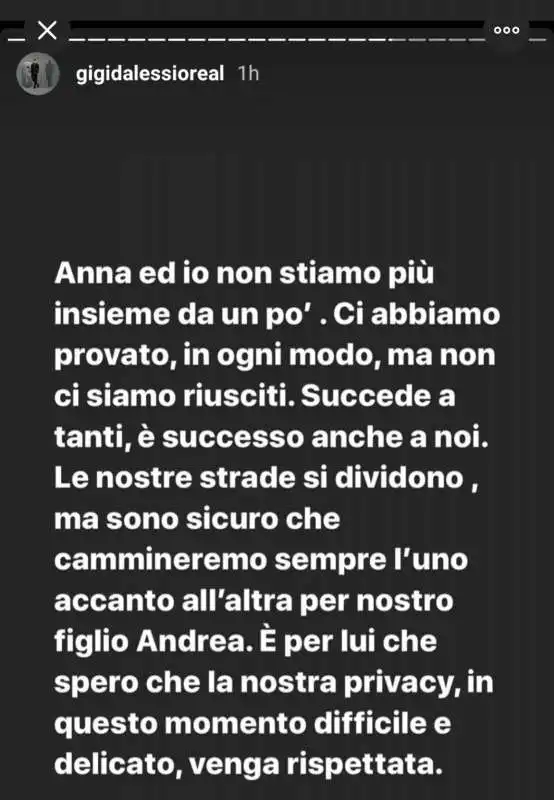 gigidalessioreal 1h

Anna ed io non stiamo più insieme da un po' . Ci abbiamo provato, in ogni modo, ma non ci siamo riusciti. Succede a tanti, è successo anche a noi. Le nostre strade si dividono , ma sono sicuro che cammineremo sempre l'uno accanto all'altra per nostro figlio Andrea. È per lui che spero che la nostra privacy, in questo momento difficile e delicato, venga rispettata.